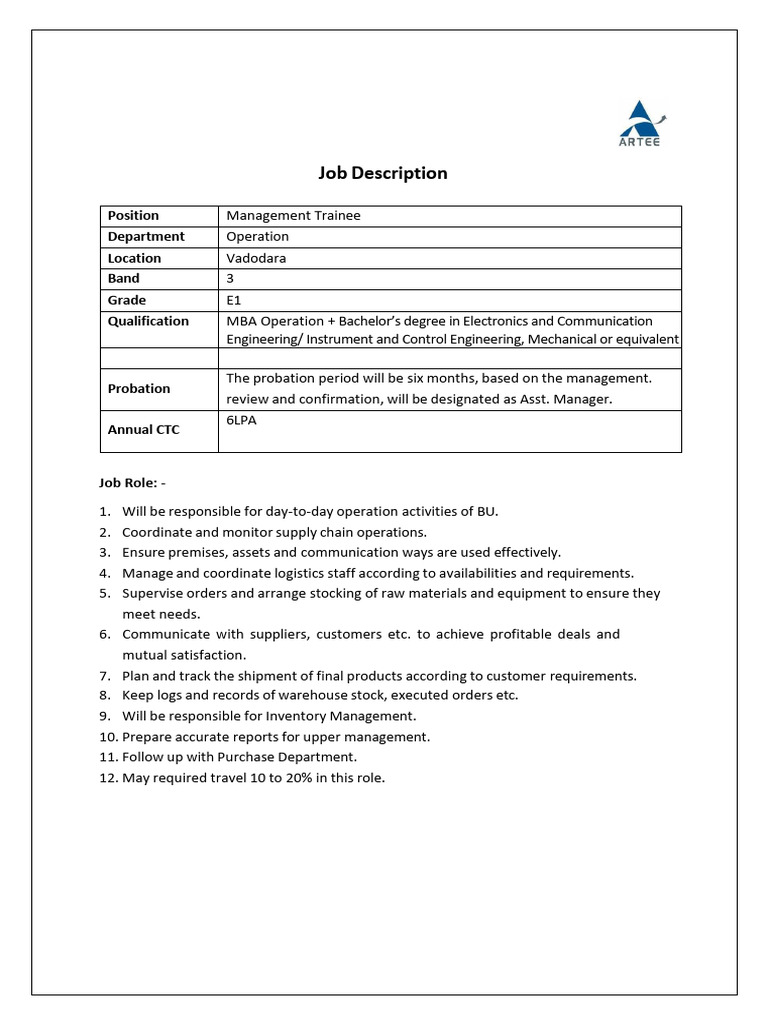 ARTEE

Job Description

| Position | Management Trainee |
|---|---|
| Department | Operation |
| Location | Vadodara |
| Band | 3 |
| Grade | E1 |
| Qualification | MBA Operation + Bachelor's degree in Electronics and Communication Engineering/ Instrument and Control Engineering, Mechanical or equivalent |
| | |
| Probation | The probation period will be six months, based on the management. review and confirmation, will be designated as Asst. Manager. |
| Annual CTC | 6LPA |

Job Role: -

1. Will be responsible for day-to-day operation activities of BU.
2. Coordinate and monitor supply chain operations.
3. Ensure premises, assets and communication ways are used effectively.
4. Manage and coordinate logistics staff according to availabilities and requirements.
5. Supervise orders and arrange stocking of raw materials and equipment to ensure they meet needs.
6. Communicate with suppliers, customers etc. to achieve profitable deals and mutual satisfaction.
7. Plan and track the shipment of final products according to customer requirements.
8. Keep logs and records of warehouse stock, executed orders etc.
9. Will be responsible for Inventory Management.
10. Prepare accurate reports for upper management.
11. Follow up with Purchase Department.
12. May required travel 10 to 20% in this role.